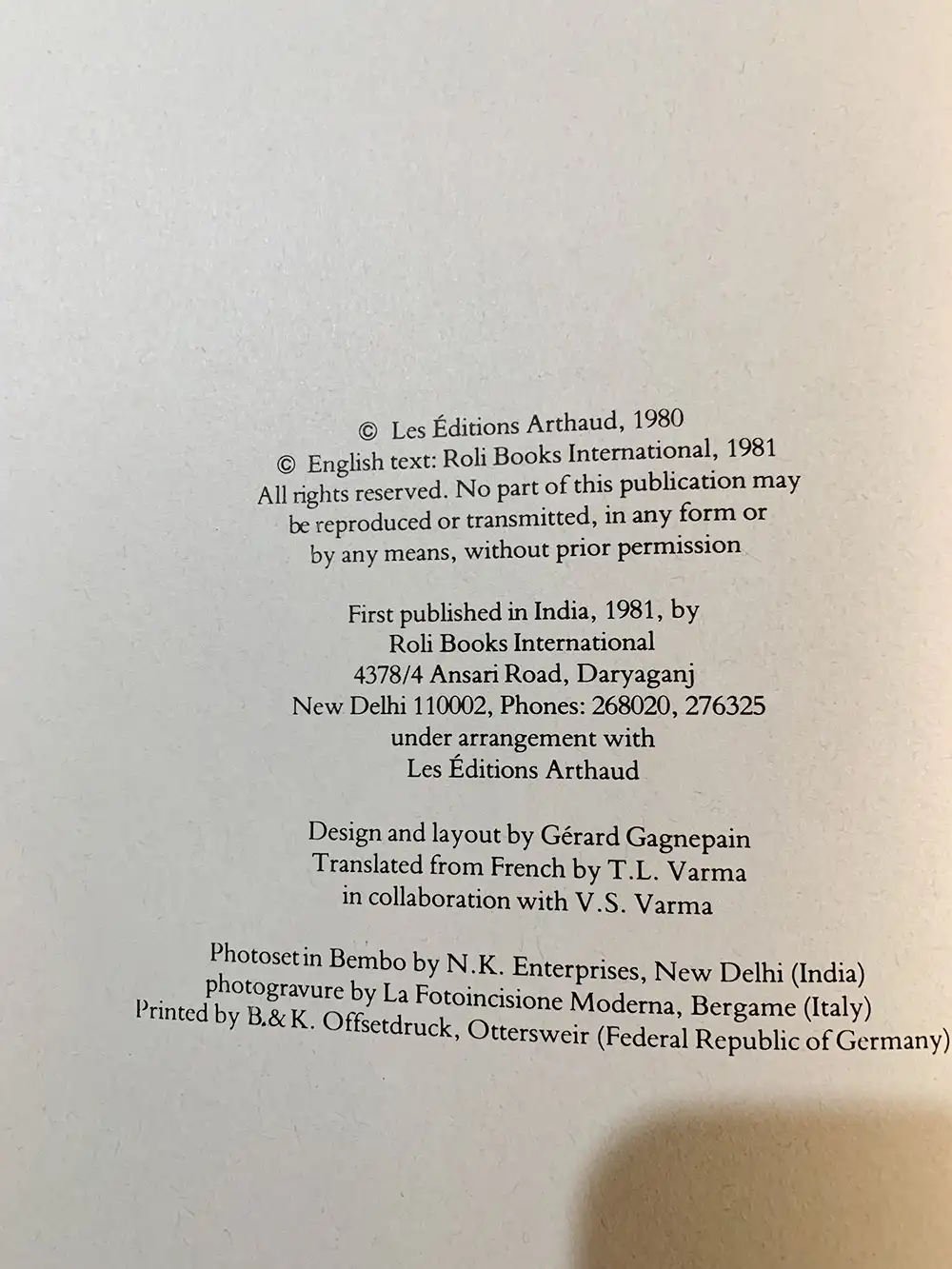 © Les Éditions Arthaud, 1980
© English text: Roli Books International, 1981
All rights reserved. No part of this publication may be reproduced or transmitted, in any form or by any means, without prior permission

First published in India, 1981, by
Roli Books International
4378/4 Ansari Road, Daryaganj
New Delhi 110002, Phones: 268020, 276325
under arrangement with
Les Éditions Arthaud

Design and layout by Gérard Gagnepain
Translated from French by T.L. Varma
in collaboration with V.S. Varma

Photoset in Bembo by N.K. Enterprises, New Delhi (India)
photogravure by La Fotoincisione Moderna, Bergame (Italy)
Printed by B.& K. Offsetdruck, Ottersweir (Federal Republic of Germany)